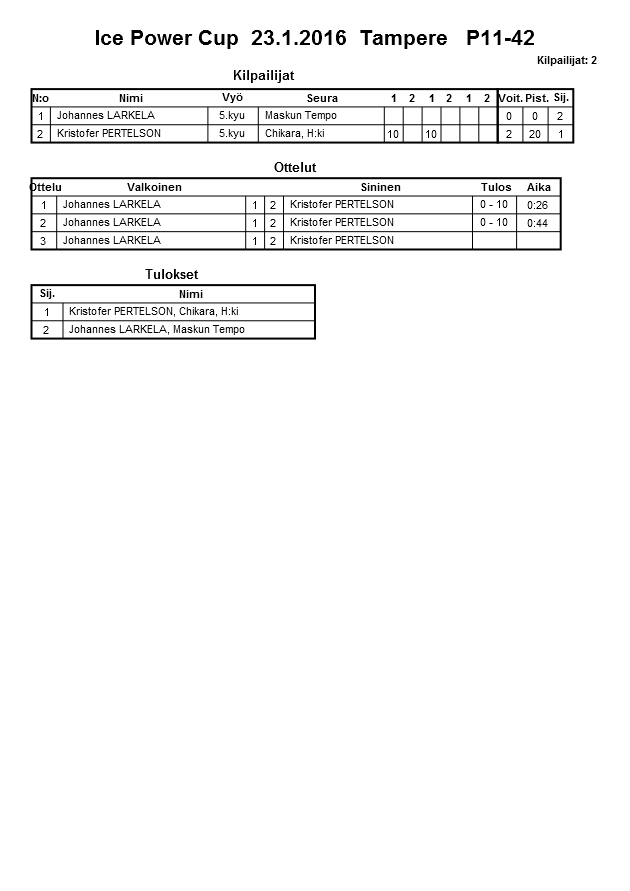 Ice Power Cup 23.1.2016 Tampere P11-42

Kilpailijat: 2

Kilpailijat

| N:o | Nimi | Vyö | Seura | 1 | 2 | 1 | 2 | 1 | 2 | Voit. | Pist. | Sij. |
|---|---|---|---|---|---|---|---|---|---|---|---|---|
| 1 | Johannes LARKELA | 5.kyu | Maskun Tempo | | | | | | | 0 | 0 | 2 |
| 2 | Kristofer PERTELSON | 5.kyu | Chikara, H:ki | 10 | | 10 | | | | 2 | 20 | 1 |

Ottelut

| Ottelu | Valkoinen | | | Sininen | Tulos | Aika |
|---|---|---|---|---|---|---|
| 1 | Johannes LARKELA | 1 | 2 | Kristofer PERTELSON | 0 - 10 | 0:26 |
| 2 | Johannes LARKELA | 1 | 2 | Kristofer PERTELSON | 0 - 10 | 0:44 |
| 3 | Johannes LARKELA | 1 | 2 | Kristofer PERTELSON | | |

Tulokset

| Sij. | Nimi |
|---|---|
| 1 | Kristofer PERTELSON, Chikara, H:ki |
| 2 | Johannes LARKELA, Maskun Tempo |